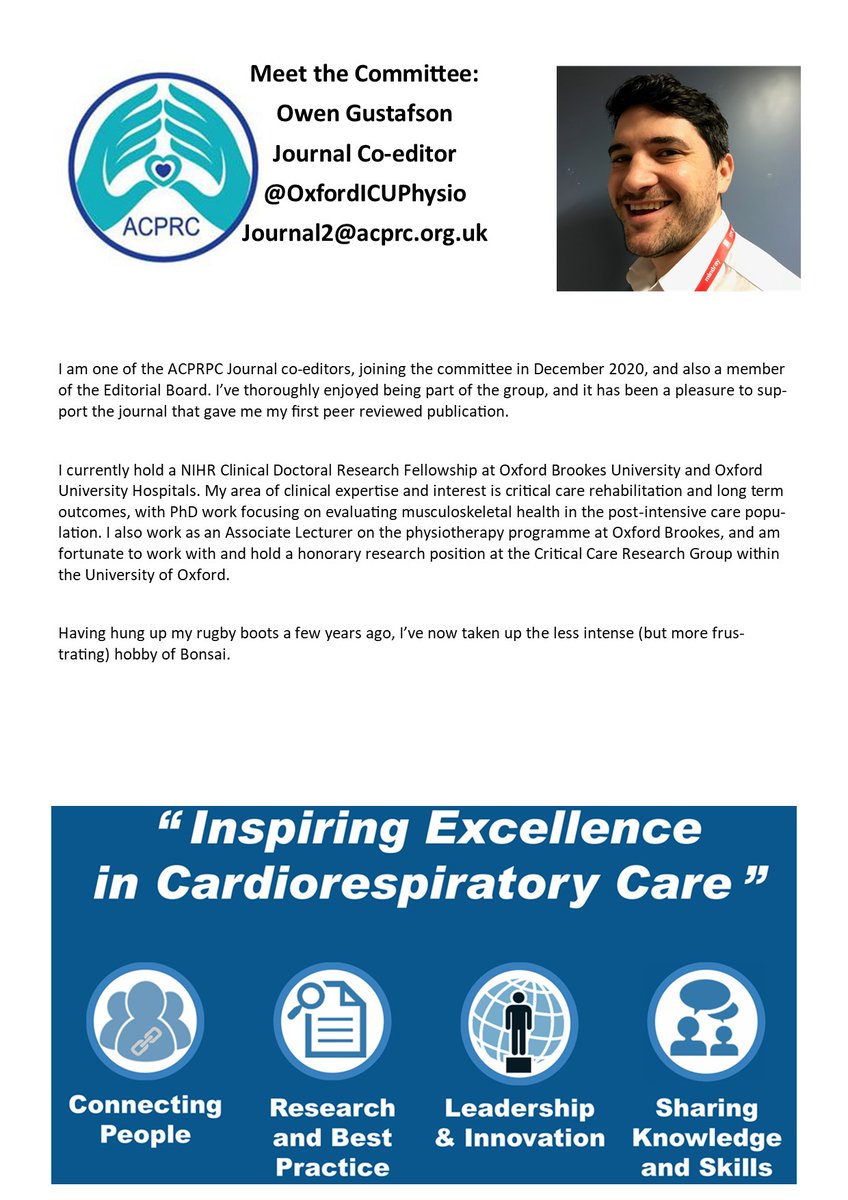 ACPRC

Meet the Committee:
Owen Gustafson
Journal Co-editor
@OxfordICUPhysio
Journal2@acprc.org.uk

I am one of the ACPRPC Journal co-editors, joining the committee in December 2020, and also a member of the Editorial Board. I've thoroughly enjoyed being part of the group, and it has been a pleasure to support the journal that gave me my first peer reviewed publication.

I currently hold a NIHR Clinical Doctoral Research Fellowship at Oxford Brookes University and Oxford University Hospitals. My area of clinical expertise and interest is critical care rehabilitation and long term outcomes, with PhD work focusing on evaluating musculoskeletal health in the post-intensive care population. I also work as an Associate Lecturer on the physiotherapy programme at Oxford Brookes, and am fortunate to work with and hold a honorary research position at the Critical Care Research Group within the University of Oxford.

Having hung up my rugby boots a few years ago, I've now taken up the less intense (but more frustrating) hobby of Bonsai.

" Inspiring Excellence in Cardiorespiratory Care "

Connecting People

Research and Best Practice

Leadership & Innovation

Sharing Knowledge and Skills